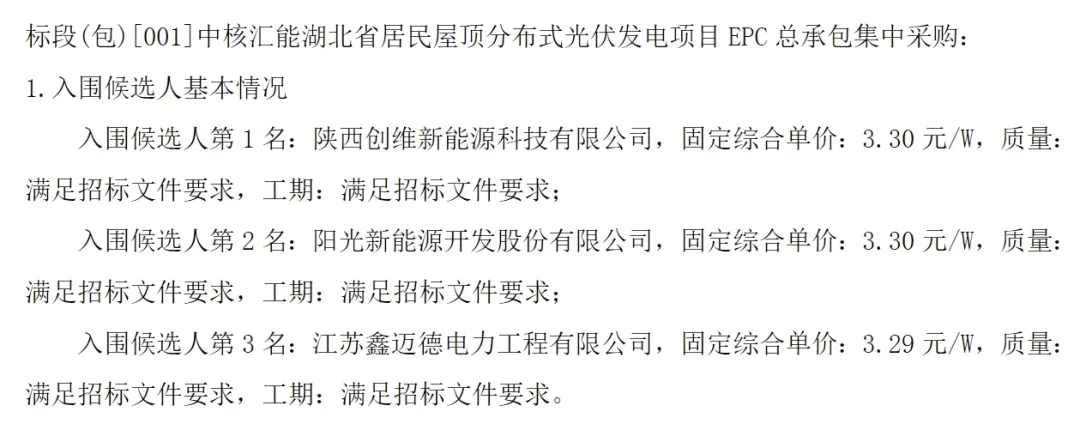 标段(包)[001]中核汇能湖北省居民屋顶分布式光伏发电项目 EPC 总承包集中采购：

1.入围候选人基本情况

入围候选人第 1 名：陕西创维新能源科技有限公司，固定综合单价：3.30 元/W，质量：满足招标文件要求，工期：满足招标文件要求；

入围候选人第 2 名：阳光新能源开发股份有限公司，固定综合单价：3.30 元/W，质量：满足招标文件要求，工期：满足招标文件要求；

入围候选人第 3 名：江苏鑫迈德电力工程有限公司，固定综合单价：3.29 元/W，质量：满足招标文件要求，工期：满足招标文件要求。